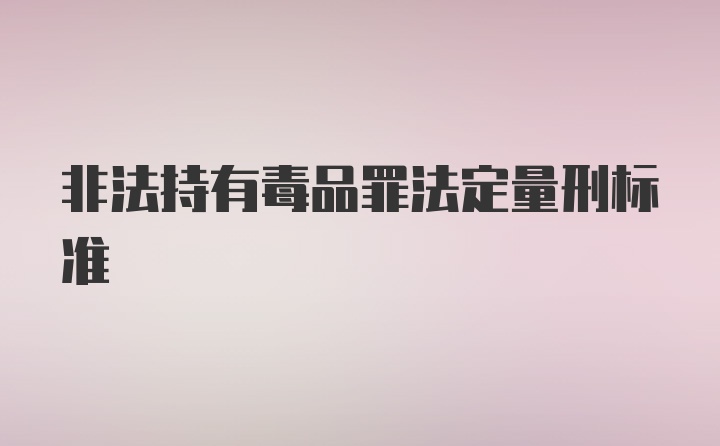 非法持有毒品罪法定量刑标准